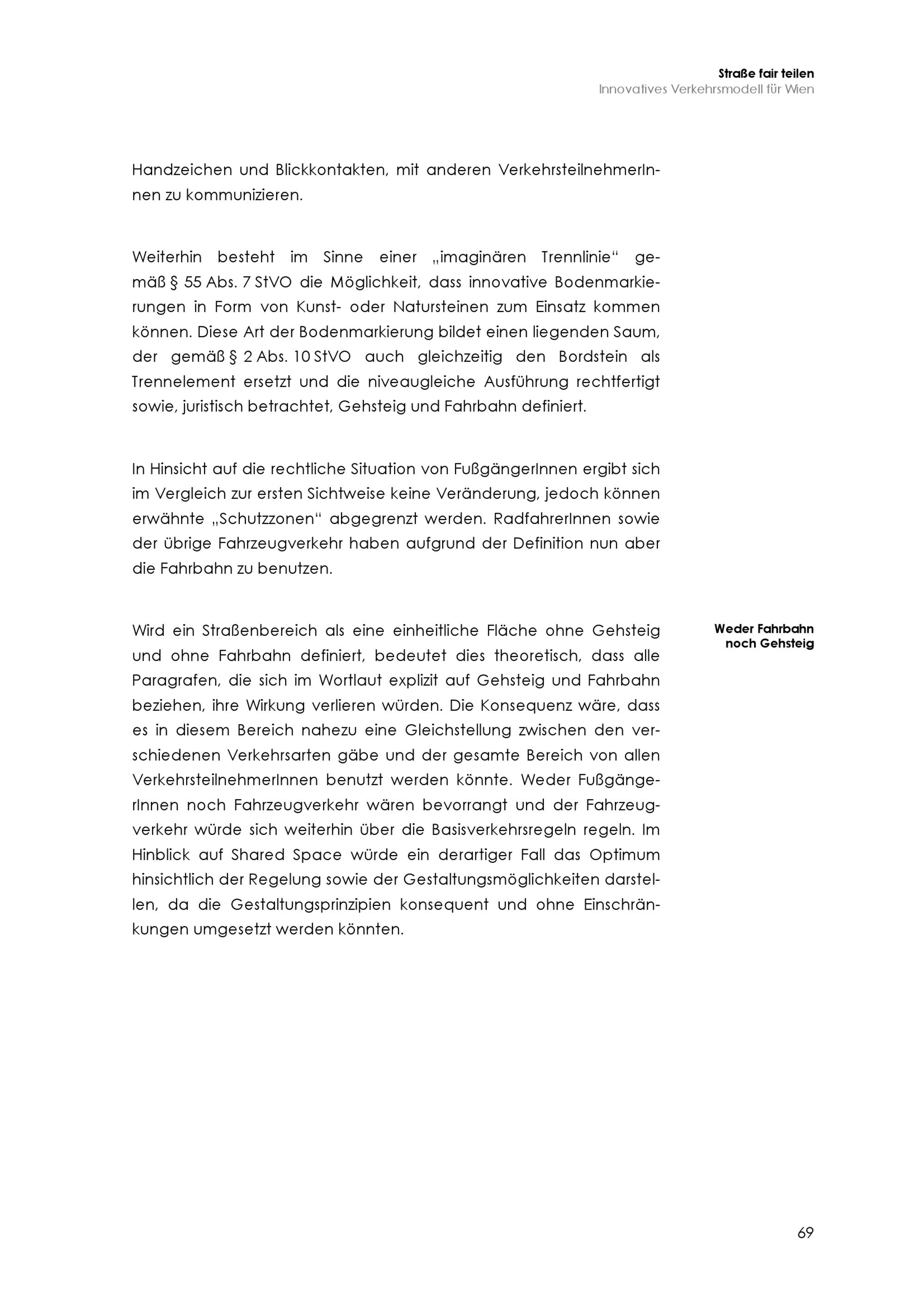 Straße fair teilen
Innovatives Verkehrsmodell für Wien

Handzeichen und Blickkontakten, mit anderen VerkehrsteilnehmerInnen zu kommunizieren.

Weiterhin besteht im Sinne einer „imaginären Trennlinie“ gemäß § 55 Abs. 7 StVO die Möglichkeit, dass innovative Bodenmarkierungen in Form von Kunst- oder Natursteinen zum Einsatz kommen können. Diese Art der Bodenmarkierung bildet einen liegenden Saum, der gemäß § 2 Abs. 10 StVO auch gleichzeitig den Bordstein als Trennelement ersetzt und die niveaugleiche Ausführung rechtfertigt sowie, juristisch betrachtet, Gehsteig und Fahrbahn definiert.

In Hinsicht auf die rechtliche Situation von FußgängerInnen ergibt sich im Vergleich zur ersten Sichtweise keine Veränderung, jedoch können erwähnte „Schutzzonen“ abgegrenzt werden. RadfahrerInnen sowie der übrige Fahrzeugverkehr haben aufgrund der Definition nun aber die Fahrbahn zu benutzen.

Weder Fahrbahn noch Gehsteig

Wird ein Straßenbereich als eine einheitliche Fläche ohne Gehsteig und ohne Fahrbahn definiert, bedeutet dies theoretisch, dass alle Paragrafen, die sich im Wortlaut explizit auf Gehsteig und Fahrbahn beziehen, ihre Wirkung verlieren würden. Die Konsequenz wäre, dass es in diesem Bereich nahezu eine Gleichstellung zwischen den verschiedenen Verkehrsarten gäbe und der gesamte Bereich von allen VerkehrsteilnehmerInnen benutzt werden könnte. Weder FußgängerInnen noch Fahrzeugverkehr wären bevorrangt und der Fahrzeugverkehr würde sich weiterhin über die Basisverkehrsregeln regeln. Im Hinblick auf Shared Space würde ein derartiger Fall das Optimum hinsichtlich der Regelung sowie der Gestaltungsmöglichkeiten darstellen, da die Gestaltungsprinzipien konsequent und ohne Einschränkungen umgesetzt werden könnten.

69